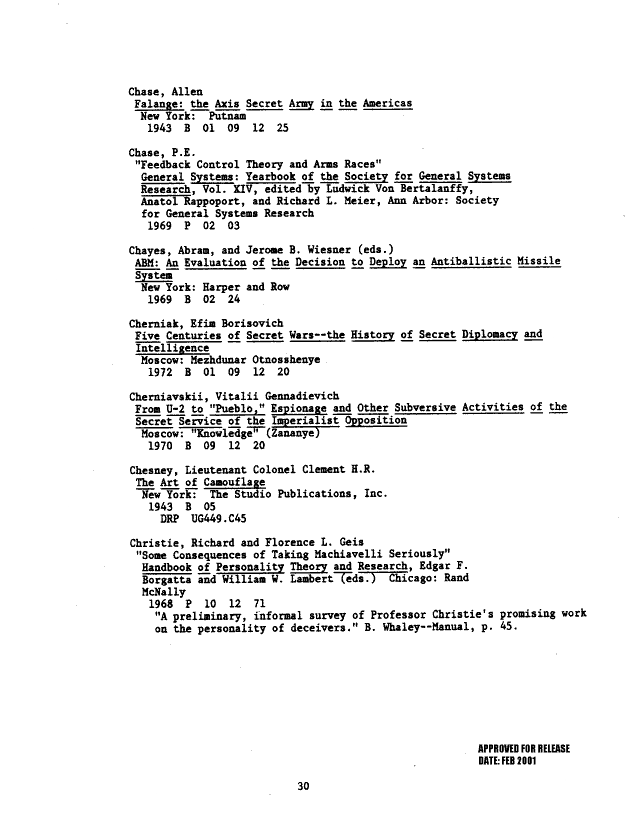 Chase, Allen
Falange: the Axis Secret Army in the Americas
New York: Putnam
1943 B 01 09 12 25

Chase, P.E.
"Feedback Control Theory and Arms Races"
General Systems: Yearbook of the Society for General Systems Research, Vol. XIV, edited by Ludwick Von Bertalanffy, Anatol Rappoport, and Richard L. Meier, Ann Arbor: Society for General Systems Research
1969 P 02 03

Chayes, Abram, and Jerome B. Wiesner (eds.)
ABM: An Evaluation of the Decision to Deploy an Antiballistic Missile System
New York: Harper and Row
1969 B 02 24

Cherniak, Efim Borisovich
Five Centuries of Secret Wars--the History of Secret Diplomacy and Intelligence
Moscow: Mezhdunar Otnosshenye
1972 B 01 09 12 20

Cherniavskii, Vitalii Gennadievich
From U-2 to "Pueblo," Espionage and Other Subversive Activities of the Secret Service of the Imperialist Opposition
Moscow: "Knowledge" (Zananye)
1970 B 09 12 20

Chesney, Lieutenant Colonel Clement H.R.
The Art of Camouflage
New York: The Studio Publications, Inc.
1943 B 05
DRP UG449.C45

Christie, Richard and Florence L. Geis
"Some Consequences of Taking Machiavelli Seriously"
Handbook of Personality Theory and Research, Edgar F. Borgatta and William W. Lambert (eds.) Chicago: Rand McNally
1968 P 10 12 71
"A preliminary, informal survey of Professor Christie's promising work on the personality of deceivers." B. Whaley--Manual, p. 45.

APPROVED FOR RELEASE
DATE: FEB 2001

30